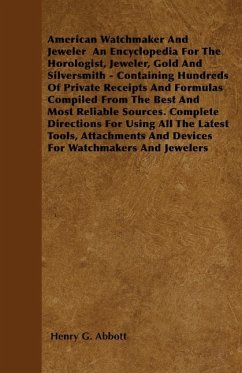 American Watchmaker And Jeweler  An Encyclopedia For The Horologist, Jeweler, Gold And Silversmith - Containing Hundreds Of Private Receipts And Formulas Compiled From The Best And Most Reliable Sources. Complete Directions For Using All The Latest Tools, Attachments And Devices For Watchmakers And Jewelers

Henry G. Abbott